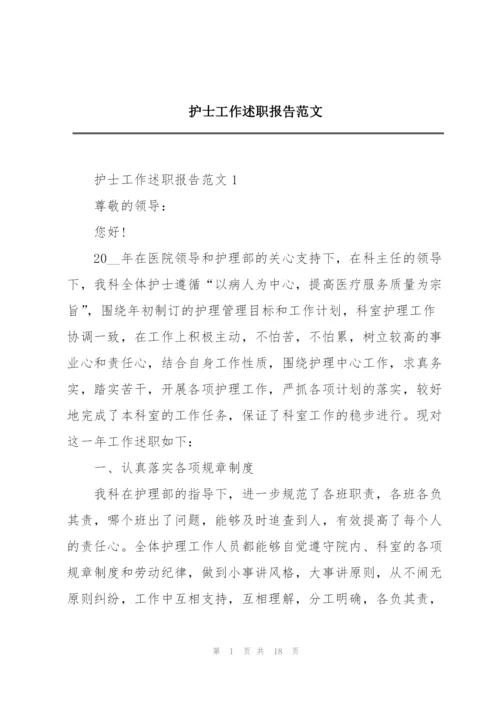 护士工作述职报告范文

护士工作述职报告范文 1

尊敬的领导：

您好！

20__年在医院领导和护理部的关心支持下，在科主任的领导下，我科全体护士遵循“以病人为中心，提高医疗服务质量为宗旨”，围绕年初制订的护理管理目标和工作计划，科室护理工作协调一致，在工作上积极主动，不怕苦，不怕累，树立较高的事业心和责任心，结合自身工作性质，围绕护理中心工作，求真务实，踏实苦干，开展各项护理工作，严抓各项计划的落实，较好地完成了本科室的工作任务，保证了科室工作的稳步进行。现对这一年工作述职如下：

一、认真落实各项规章制度

我科在护理部的指导下，进一步规范了各班职责，各班各负其责，哪个班出了问题，能够及时追查到人，有效提高了每个人的责任心。全体护理工作人员都能够自觉遵守院内、科室的各项规章制度和劳动纪律，做到小事讲风格，大事讲原则，从不闹无原则纠纷，工作中互相支持，互相理解，分工明确，各负其责，

第 1 页 共 18 页